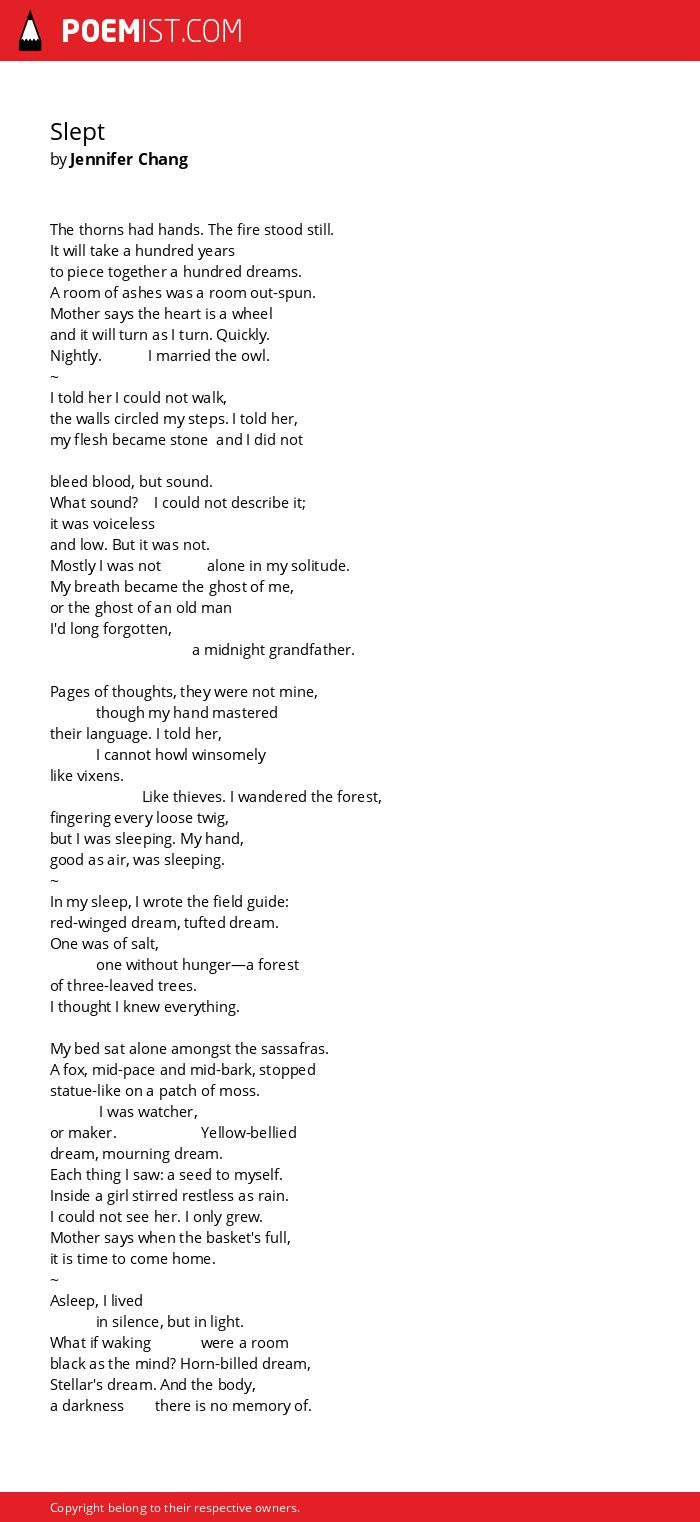 POEMIST.COM

Slept
by Jennifer Chang

The thorns had hands. The fire stood still.
It will take a hundred years
to piece together a hundred dreams.
A room of ashes was a room out-spun.
Mother says the heart is a wheel
and it will turn as I turn. Quickly.
Nightly. I married the owl.
~
I told her I could not walk,
the walls circled my steps. I told her,
my flesh became stone and I did not

bleed blood, but sound.
What sound? I could not describe it;
it was voiceless
and low. But it was not.
Mostly I was not alone in my solitude.
My breath became the ghost of me,
or the ghost of an old man
I'd long forgotten,
a midnight grandfather.

Pages of thoughts, they were not mine,
though my hand mastered
their language. I told her,
I cannot howl winsomely
like vixens.
Like thieves. I wandered the forest,
fingering every loose twig,
but I was sleeping. My hand,
good as air, was sleeping.
~
In my sleep, I wrote the field guide:
red-winged dream, tufted dream.
One was of salt,
one without hunger—a forest
of three-leaved trees.
I thought I knew everything.

My bed sat alone amongst the sassafras.
A fox, mid-pace and mid-bark, stopped
statue-like on a patch of moss.
I was watcher,
or maker. Yellow-bellied
dream, mourning dream.
Each thing I saw: a seed to myself.
Inside a girl stirred restless as rain.
I could not see her. I only grew.
Mother says when the basket's full,
it is time to come home.
~
Asleep, I lived
in silence, but in light.
What if waking were a room
black as the mind? Horn-billed dream,
Stellar's dream. And the body,
a darkness there is no memory of.

Copyright belong to their respective owners.